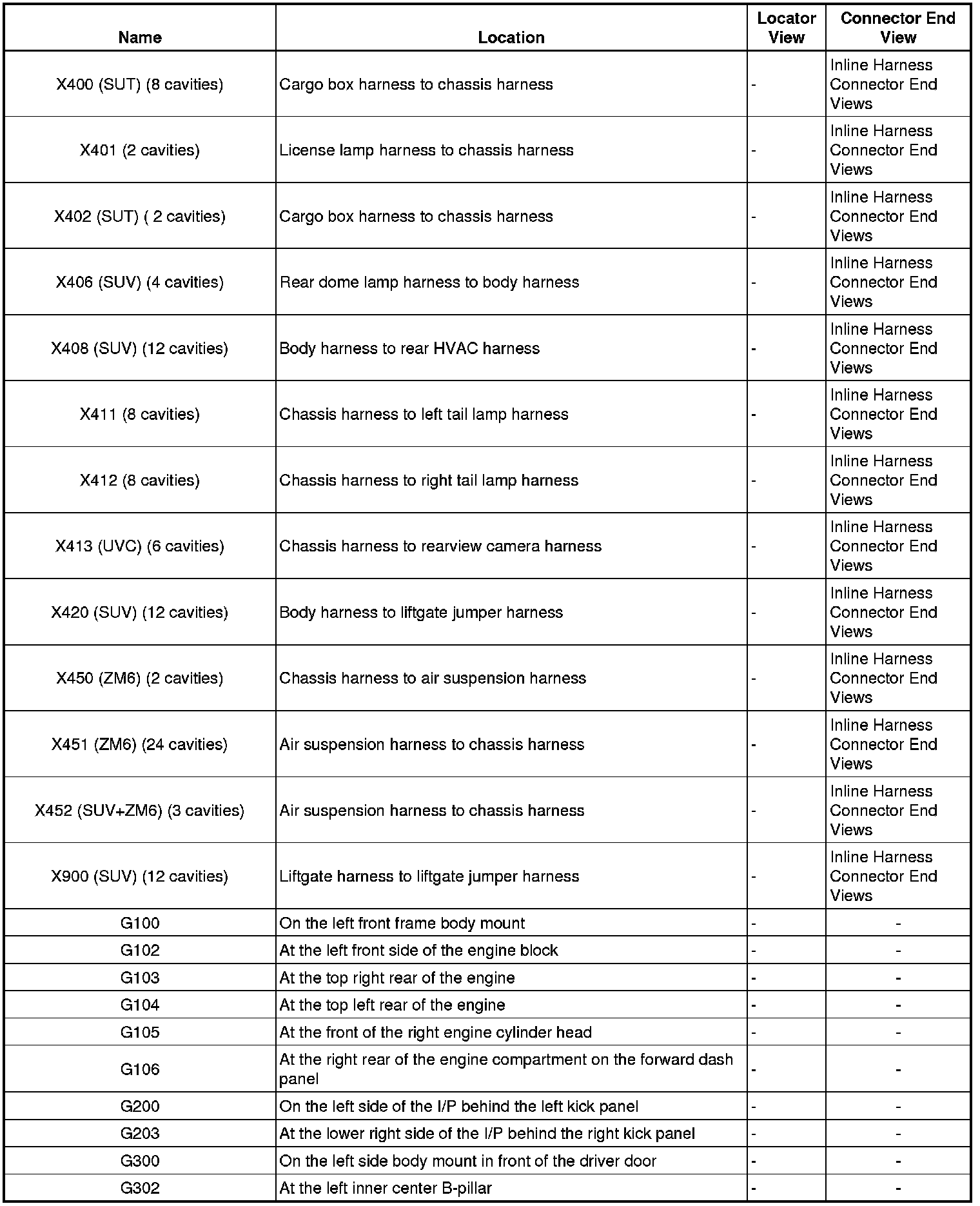 | Name | Location | Locator View | Connector End View |
|---|---|---|---|
| X400 (SUT) (8 cavities) | Cargo box harness to chassis harness | - | Inline Harness Connector End Views |
| X401 (2 cavities) | License lamp harness to chassis harness | - | Inline Harness Connector End Views |
| X402 (SUT) ( 2 cavities) | Cargo box harness to chassis harness | - | Inline Harness Connector End Views |
| X406 (SUV) (4 cavities) | Rear dome lamp harness to body harness | - | Inline Harness Connector End Views |
| X408 (SUV) (12 cavities) | Body harness to rear HVAC harness | - | Inline Harness Connector End Views |
| X411 (8 cavities) | Chassis harness to left tail lamp harness | - | Inline Harness Connector End Views |
| X412 (8 cavities) | Chassis harness to right tail lamp harness | - | Inline Harness Connector End Views |
| X413 (UVC) (6 cavities) | Chassis harness to rearview camera harness | - | Inline Harness Connector End Views |
| X420 (SUV) (12 cavities) | Body harness to liftgate jumper harness | - | Inline Harness Connector End Views |
| X450 (ZM6) (2 cavities) | Chassis harness to air suspension harness | - | Inline Harness Connector End Views |
| X451 (ZM6) (24 cavities) | Air suspension harness to chassis harness | - | Inline Harness Connector End Views |
| X452 (SUV+ZM6) (3 cavities) | Air suspension harness to chassis harness | - | Inline Harness Connector End Views |
| X900 (SUV) (12 cavities) | Liftgate harness to liftgate jumper harness | - | Inline Harness Connector End Views |
| G100 | On the left front frame body mount | - | - |
| G102 | At the left front side of the engine block | - | - |
| G103 | At the top right rear of the engine | - | - |
| G104 | At the top left rear of the engine | - | - |
| G105 | At the front of the right engine cylinder head | - | - |
| G106 | At the right rear of the engine compartment on the forward dash panel | - | - |
| G200 | On the left side of the I/P behind the left kick panel | - | - |
| G203 | At the lower right side of the I/P behind the right kick panel | - | - |
| G300 | On the left side body mount in front of the driver door | - | - |
| G302 | At the left inner center B-pillar | - | - |